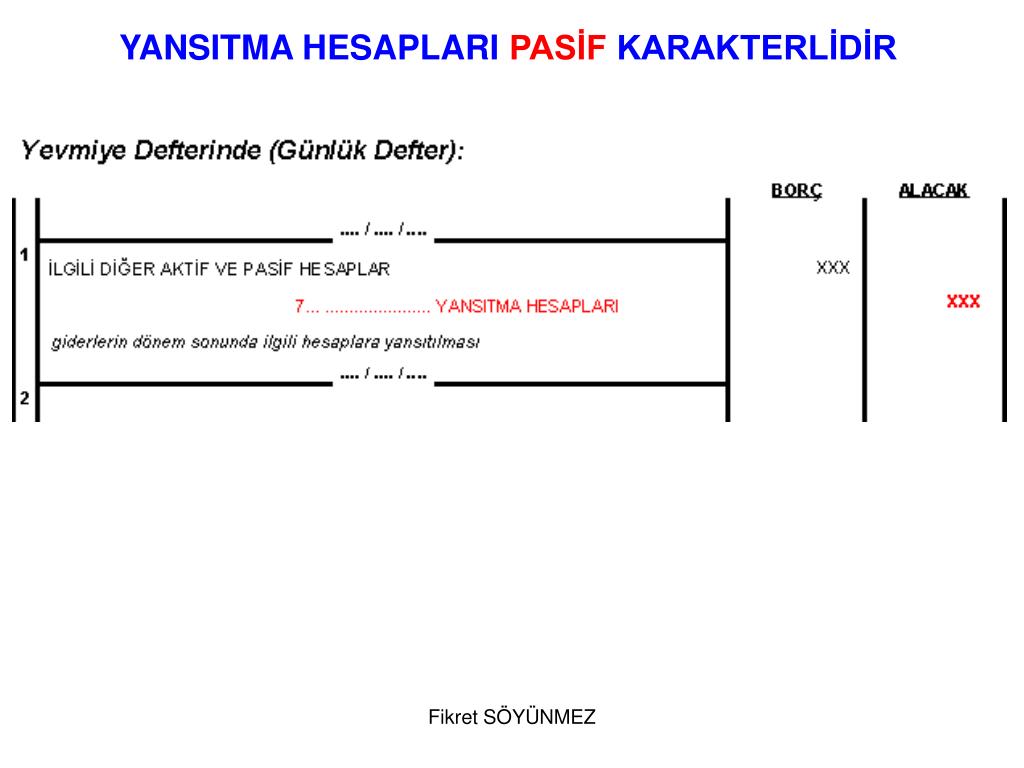 YANSITMA HESAPLARI PASİF KARAKTERLİDİR

Yevmiye Defterinde (Günlük Defter):

BORÇ ALACAK

.... / .... / ....

1

İLGİLİ DİĞER AKTİF VE PASİF HESAPLAR XXX

7... ..................... YANSITMA HESAPLARI XXX

giderlerin dönem sonunda ilgili hesaplara yansıtılması

.... / .... / ....

2

Fikret SÖYÜNMEZ